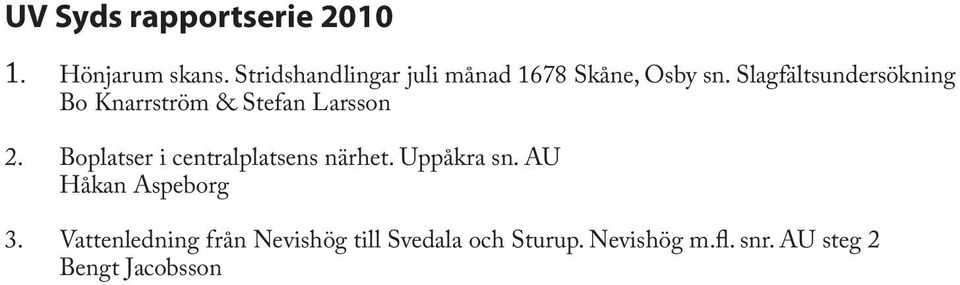 UV Syds rapportserie 2010

1. Hönjarum skans. Stridshandlingar juli månad 1678 Skåne, Osby sn. Slagfältsundersökning
Bo Knarrström & Stefan Larsson

2. Boplatser i centralplatsens närhet. Uppåkra sn. AU
Håkan Aspeborg

3. Vattenledning från Nevishög till Svedala och Sturup. Nevishög m.fl. snr. AU steg 2
Bengt Jacobsson